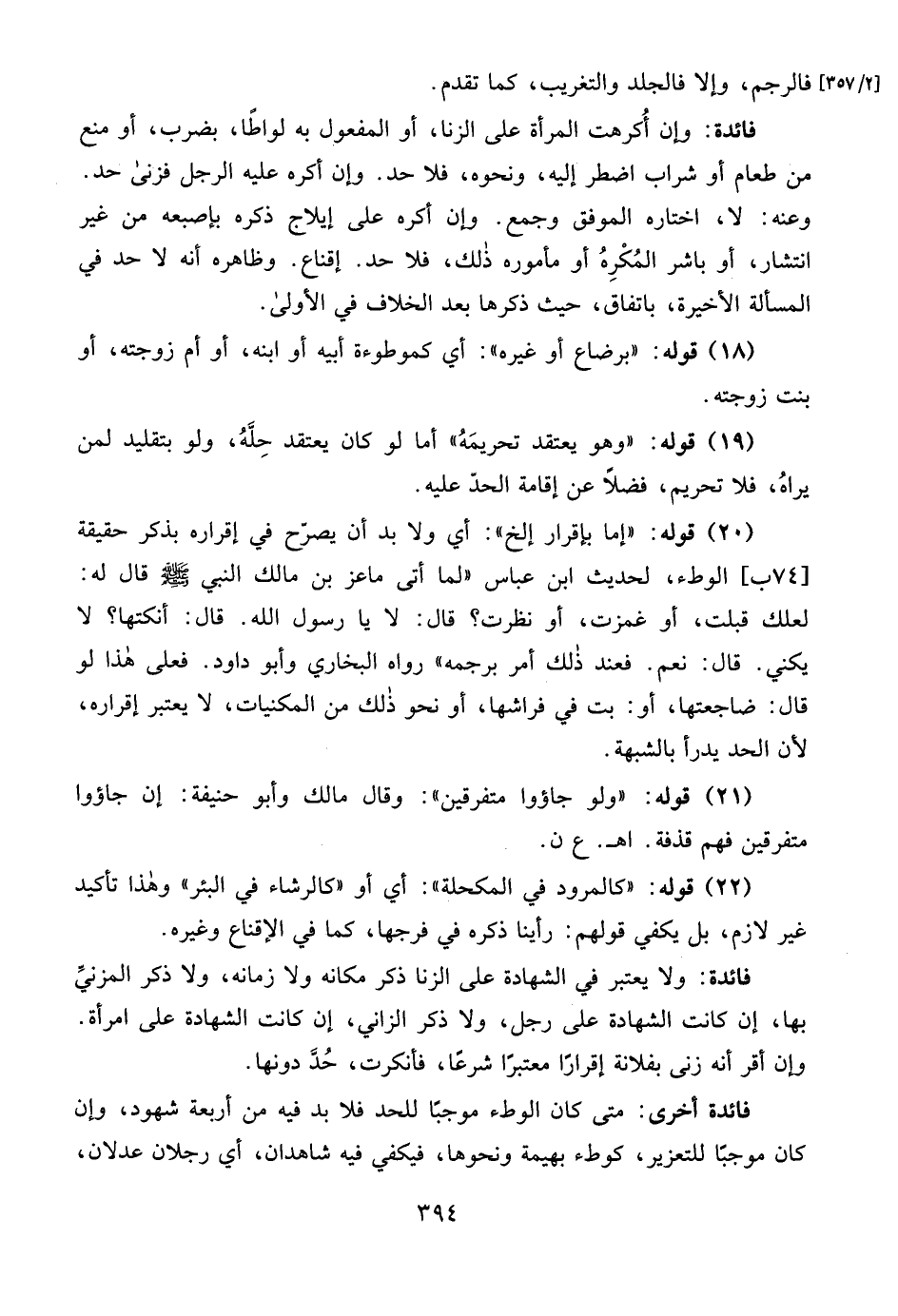 [٣٥٧/٢] فالرجم، وإلا فالجلد والتغريب، كما تقدم.

فائدة: وإن أُكرهت المرأة على الزنا، أو المفعول به لواطًا، بضرب، أو منع من طعام أو شراب اضطر إليه، ونحوه، فلا حد. وإن أكره عليه الرجل فزنىٰ حد. وعنه: لا، اختاره الموفق وجمع. وإن أكره على إيلاج ذكره بإصبعه من غير انتشار، أو باشر المُكْرِهُ أو مأموره ذٰلك، فلا حد. إقناع. وظاهره أنه لا حد في المسألة الأخيرة، باتفاق، حيث ذكرها بعد الخلاف في الأولىٰ.

(١٨) قوله: «برضاع أو غيره»: أي كموطوءة أبيه أو ابنه، أو أم زوجته، أو بنت زوجته.

(١٩) قوله: «وهو يعتقد تحريمَهُ» أما لو كان يعتقد حِلَّهُ، ولو بتقليد لمن يراهُ، فلا تحريم، فضلاً عن إقامة الحدّ عليه.

(٢٠) قوله: «إما بإقرار إلخ»: أي ولا بد أن يصرّح في إقراره بذكر حقيقة [٧٤ب] الوطء، لحديث ابن عباس «لما أتى ماعز بن مالك النبي ﷺ قال له: لعلك قبلت، أو غمزت، أو نظرت؟ قال: لا يا رسول الله. قال: أنكتها؟ لا يكني. قال: نعم. فعند ذٰلك أمر برجمه» رواه البخاري وأبو داود. فعلى هٰذا لو قال: ضاجعتها، أو: بت في فراشها، أو نحو ذٰلك من المكنيات، لا يعتبر إقراره، لأن الحد يدرأ بالشبهة.

(٢١) قوله: «ولو جاؤوا متفرقين»: وقال مالك وأبو حنيفة: إن جاؤوا متفرقين فهم قذفة. اهـ. ع ن.

(٢٢) قوله: «كالمرود في المكحلة»: أي أو «كالرشاء في البئر» وهٰذا تأكيد غير لازم، بل يكفي قولهم: رأينا ذكره في فرجها، كما في الإقناع وغيره.

فائدة: ولا يعتبر في الشهادة على الزنا ذكر مكانه ولا زمانه، ولا ذكر المزنيِّ بها، إن كانت الشهادة على رجل، ولا ذكر الزاني، إن كانت الشهادة على امرأة. وإن أقر أنه زنى بفلانة إقرارًا معتبرًا شرعًا، فأنكرت، حُدَّ دونها.

فائدة أخرى: متى كان الوطء موجبًا للحد فلا بد فيه من أربعة شهود، وإن كان موجبًا للتعزير، كوطء بهيمة ونحوها، فيكفي فيه شاهدان، أي رجلان عدلان،

٣٩٤